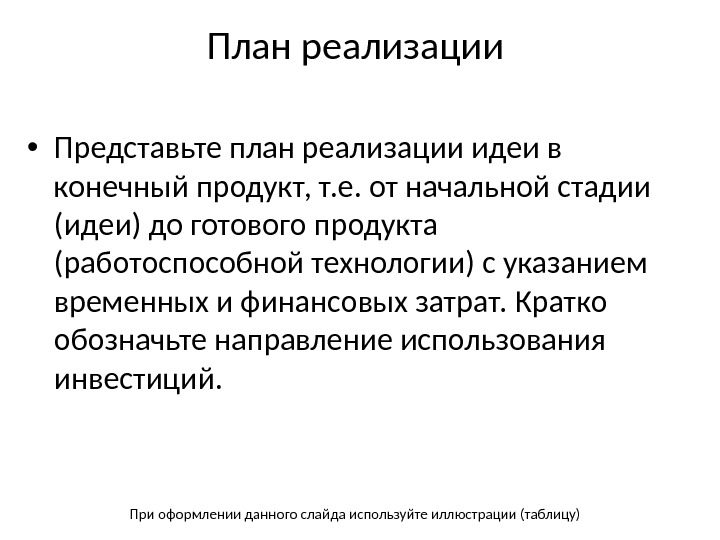 План реализации

• Представьте план реализации идеи в конечный продукт, т.е. от начальной стадии (идеи) до готового продукта (работоспособной технологии) с указанием временных и финансовых затрат. Кратко обозначьте направление использования инвестиций.

При оформлении данного слайда используйте иллюстрации (таблицу)